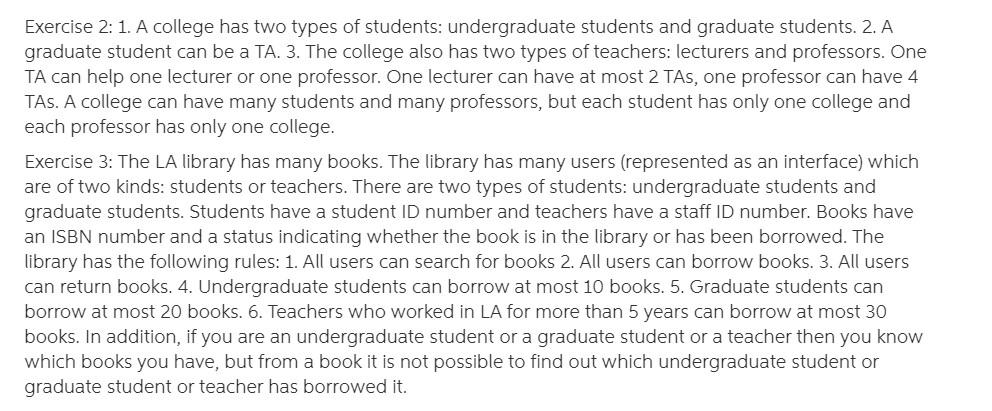 Exercise 2: 1. A college has two types of students: undergraduate students and graduate students. 2. A graduate student can be a TA. 3. The college also has two types of teachers: lecturers and professors. One TA can help one lecturer or one professor. One lecturer can have at most 2 TAs, one professor can have 4 TAs. A college can have many students and many professors, but each student has only one college and each professor has only one college.

Exercise 3: The LA library has many books. The library has many users (represented as an interface) which are of two kinds: students or teachers. There are two types of students: undergraduate students and graduate students. Students have a student ID number and teachers have a staff ID number. Books have an ISBN number and a status indicating whether the book is in the library or has been borrowed. The library has the following rules: 1. All users can search for books 2. All users can borrow books. 3. All users can return books. 4. Undergraduate students can borrow at most 10 books. 5. Graduate students can borrow at most 20 books. 6. Teachers who worked in LA for more than 5 years can borrow at most 30 books. In addition, if you are an undergraduate student or a graduate student or a teacher then you know which books you have, but from a book it is not possible to find out which undergraduate student or graduate student or teacher has borrowed it.